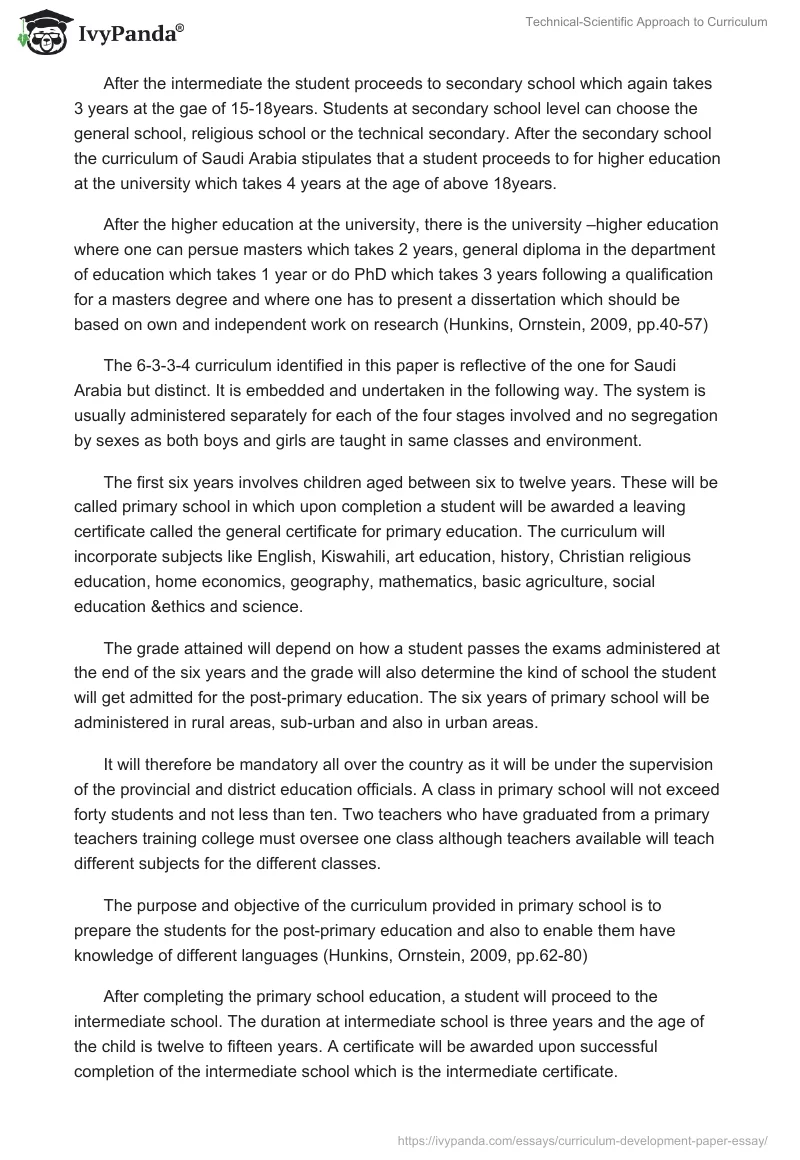 IvyPanda®

Technical-Scientific Approach to Curriculum

After the intermediate the student proceeds to secondary school which again takes 3 years at the gae of 15-18years. Students at secondary school level can choose the general school, religious school or the technical secondary. After the secondary school the curriculum of Saudi Arabia stipulates that a student proceeds to for higher education at the university which takes 4 years at the age of above 18years.

After the higher education at the university, there is the university –higher education where one can persue masters which takes 2 years, general diploma in the department of education which takes 1 year or do PhD which takes 3 years following a qualification for a masters degree and where one has to present a dissertation which should be based on own and independent work on research (Hunkins, Ornstein, 2009, pp.40-57)

The 6-3-3-4 curriculum identified in this paper is reflective of the one for Saudi Arabia but distinct. It is embedded and undertaken in the following way. The system is usually administered separately for each of the four stages involved and no segregation by sexes as both boys and girls are taught in same classes and environment.

The first six years involves children aged between six to twelve years. These will be called primary school in which upon completion a student will be awarded a leaving certificate called the general certificate for primary education. The curriculum will incorporate subjects like English, Kiswahili, art education, history, Christian religious education, home economics, geography, mathematics, basic agriculture, social education &ethics and science.

The grade attained will depend on how a student passes the exams administered at the end of the six years and the grade will also determine the kind of school the student will get admitted for the post-primary education. The six years of primary school will be administered in rural areas, sub-urban and also in urban areas.

It will therefore be mandatory all over the country as it will be under the supervision of the provincial and district education officials. A class in primary school will not exceed forty students and not less than ten. Two teachers who have graduated from a primary teachers training college must oversee one class although teachers available will teach different subjects for the different classes.

The purpose and objective of the curriculum provided in primary school is to prepare the students for the post-primary education and also to enable them have knowledge of different languages (Hunkins, Ornstein, 2009, pp.62-80)

After completing the primary school education, a student will proceed to the intermediate school. The duration at intermediate school is three years and the age of the child is twelve to fifteen years. A certificate will be awarded upon successful completion of the intermediate school which is the intermediate certificate.

https://ivypanda.com/essays/curriculum-development-paper-essay/